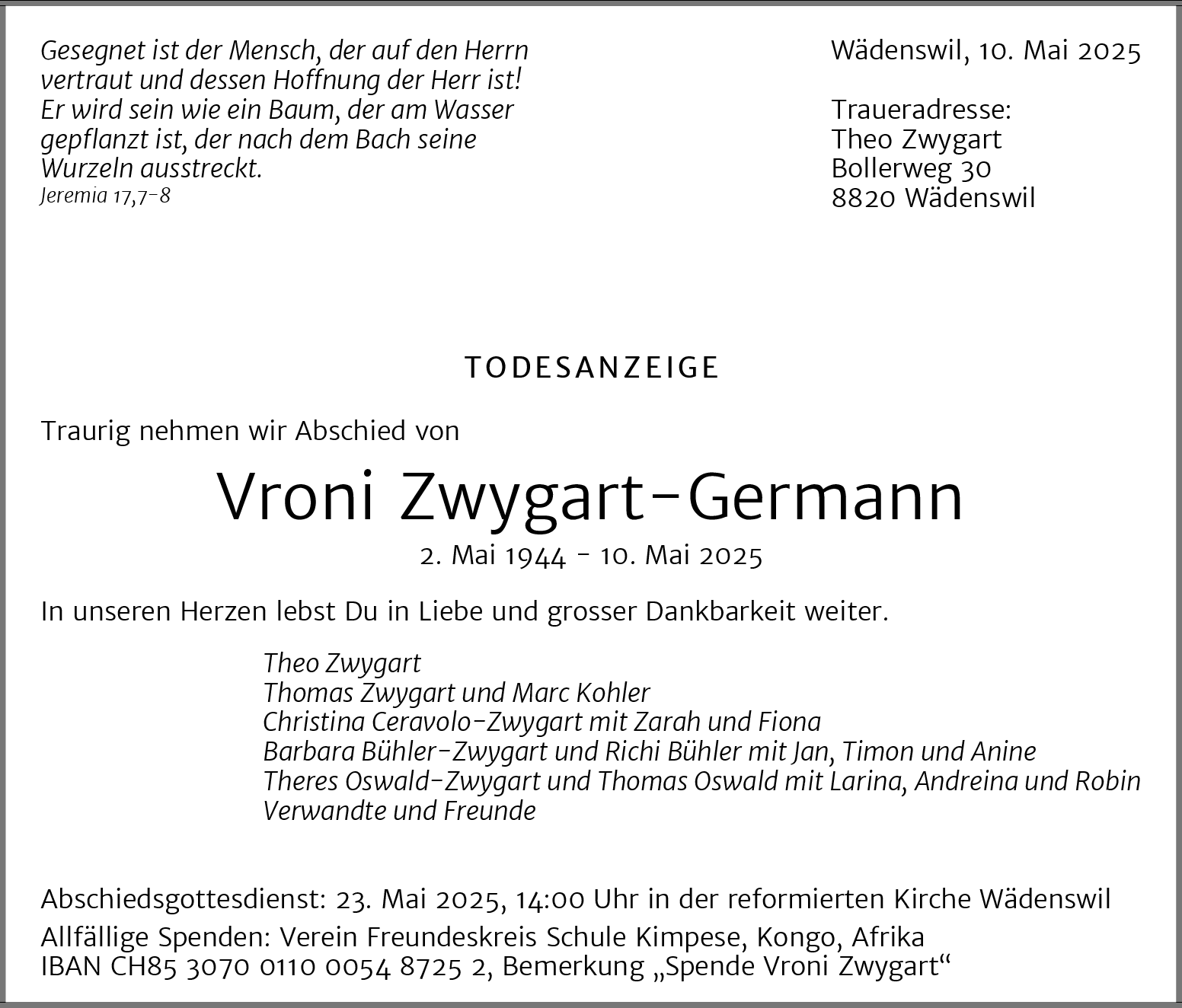 Gesegnet ist der Mensch, der auf den Herrn vertraut und dessen Hoffnung der Herr ist! Er wird sein wie ein Baum, der am Wasser gepflanzt ist, der nach dem Bach seine Wurzeln ausstreckt.
Jeremia 17,7-8

Wädenswil, 10. Mai 2025

Traueradresse:
Theo Zwygart
Bollerweg 30
8820 Wädenswil

TODESANZEIGE

Traurig nehmen wir Abschied von

Vroni Zwygart-Germann

2. Mai 1944 - 10. Mai 2025

In unseren Herzen lebst Du in Liebe und grosser Dankbarkeit weiter.

Theo Zwygart
Thomas Zwygart und Marc Kohler
Christina Ceravolo-Zwygart mit Zarah und Fiona
Barbara Bühler-Zwygart und Richi Bühler mit Jan, Timon und Anine
Theres Oswald-Zwygart und Thomas Oswald mit Larina, Andreina und Robin
Verwandte und Freunde

Abschiedsgottesdienst: 23. Mai 2025, 14:00 Uhr in der reformierten Kirche Wädenswil
Allfällige Spenden: Verein Freundeskreis Schule Kimpese, Kongo, Afrika
IBAN CH85 3070 0110 0054 8725 2, Bemerkung „Spende Vroni Zwygart“